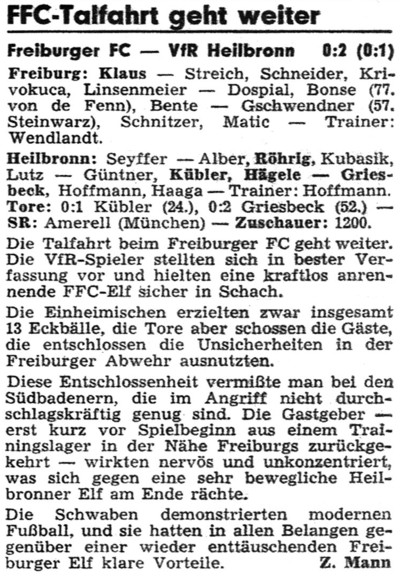 FFC-Talfahrt geht weiter

Freiburger FC — VfR Heilbronn 0:2 (0:1)

Freiburg: Klaus — Streich, Schneider, Krivokuca, Linsenmeier — Dospial, Bonse (77. von de Fenn), Bente — Gschwendner (57. Steinwarz), Schnitzer, Matic — Trainer: Wendlandt.

Heilbronn: Seyffer — Alber, Röhrig, Kubasik, Lutz — Güntner, Kübler, Hägele — Griesbeck, Hoffmann, Haaga — Trainer: Hoffmann.
Tore: 0:1 Kübler (24.), 0:2 Griesbeck (52.) — SR: Amerell (München) — Zuschauer: 1200.

Die Talfahrt beim Freiburger FC geht weiter. Die VfR-Spieler stellten sich in bester Verfassung vor und hielten eine kraftlos anrennende FFC-Elf sicher in Schach.

Die Einheimischen erzielten zwar insgesamt 13 Eckbälle, die Tore aber schossen die Gäste, die entschlossen die Unsicherheiten in der Freiburger Abwehr ausnutzten.

Diese Entschlossenheit vermißte man bei den Südbadenern, die im Angriff nicht durchschlagskräftig genug sind. Die Gastgeber — erst kurz vor Spielbeginn aus einem Trainingslager in der Nähe Freiburgs zurückgekehrt — wirkten nervös und unkonzentriert, was sich gegen eine sehr bewegliche Heilbronner Elf am Ende rächte.

Die Schwaben demonstrierten modernen Fußball, und sie hatten in allen Belangen gegenüber einer wieder enttäuschenden Freiburger Elf klare Vorteile. Z. Mann